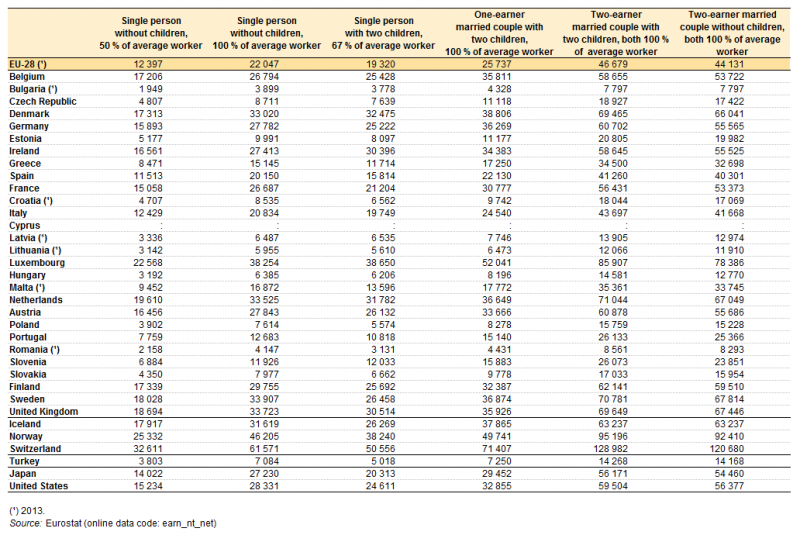 | | Single person without children, 50 % of average worker | Single person without children, 100 % of average worker | Single person with two children, 67 % of average worker | One-earner married couple with two children, 100 % of average worker | Two-earner married couple with two children, both 100 % of average worker | Two-earner married couple without children, both 100 % of average worker |
|---|---|---|---|---|---|---|
| EU-28 (¹) | 12 397 | 22 047 | 19 320 | 25 737 | 46 679 | 44 131 |
| Belgium | 17 206 | 26 794 | 25 428 | 35 811 | 58 655 | 53 722 |
| Bulgaria (¹) | 1 949 | 3 899 | 3 778 | 4 328 | 7 797 | 7 797 |
| Czech Republic | 4 807 | 8 711 | 7 639 | 11 118 | 18 927 | 17 422 |
| Denmark | 17 313 | 33 020 | 32 475 | 38 806 | 69 465 | 66 041 |
| Germany | 15 893 | 27 782 | 25 222 | 36 269 | 60 702 | 55 565 |
| Estonia | 5 177 | 9 991 | 8 097 | 11 177 | 20 805 | 19 982 |
| Ireland | 16 561 | 27 413 | 30 396 | 34 383 | 58 645 | 55 525 |
| Greece | 8 471 | 15 145 | 11 714 | 17 250 | 34 500 | 32 698 |
| Spain | 11 513 | 20 150 | 15 814 | 22 130 | 41 260 | 40 301 |
| France | 15 058 | 26 687 | 21 204 | 30 777 | 56 431 | 53 373 |
| Croatia (¹) | 4 707 | 8 535 | 6 562 | 9 742 | 18 044 | 17 069 |
| Italy | 12 429 | 20 834 | 19 749 | 24 540 | 43 697 | 41 668 |
| Cyprus | : | : | : | : | : | : |
| Latvia (¹) | 3 336 | 6 487 | 6 535 | 7 746 | 13 905 | 12 974 |
| Lithuania (¹) | 3 142 | 5 955 | 5 610 | 6 473 | 12 066 | 11 910 |
| Luxembourg | 22 568 | 38 254 | 38 650 | 52 041 | 85 907 | 78 386 |
| Hungary | 3 192 | 6 385 | 6 206 | 8 196 | 14 581 | 12 770 |
| Malta (¹) | 9 452 | 16 872 | 13 596 | 17 772 | 35 361 | 33 745 |
| Netherlands | 19 610 | 33 525 | 31 782 | 36 649 | 71 044 | 67 049 |
| Austria | 16 456 | 27 843 | 26 132 | 33 666 | 60 878 | 55 686 |
| Poland | 3 902 | 7 614 | 5 574 | 8 278 | 15 759 | 15 228 |
| Portugal | 7 759 | 12 683 | 10 818 | 15 140 | 26 133 | 25 366 |
| Romania (¹) | 2 158 | 4 147 | 3 131 | 4 431 | 8 561 | 8 293 |
| Slovenia | 6 884 | 11 926 | 12 033 | 15 883 | 26 073 | 23 851 |
| Slovakia | 4 350 | 7 977 | 6 662 | 9 778 | 17 033 | 15 954 |
| Finland | 17 339 | 29 755 | 25 692 | 32 387 | 62 141 | 59 510 |
| Sweden | 18 028 | 33 907 | 26 458 | 36 874 | 70 781 | 67 814 |
| United Kingdom | 18 694 | 33 723 | 30 514 | 35 926 | 69 649 | 67 446 |
| Iceland | 17 917 | 31 619 | 26 269 | 37 865 | 63 237 | 63 237 |
| Norway | 25 332 | 46 205 | 38 240 | 49 741 | 95 196 | 92 410 |
| Switzerland | 32 611 | 61 571 | 50 556 | 71 407 | 128 982 | 120 680 |
| Turkey | 3 803 | 7 084 | 5 018 | 7 250 | 14 268 | 14 168 |
| Japan | 14 022 | 27 230 | 20 313 | 29 452 | 56 171 | 54 460 |
| United States | 15 234 | 28 331 | 24 611 | 32 855 | 59 504 | 56 377 |

(¹) 2013.
Source: Eurostat (online data code: earn_nt_net)